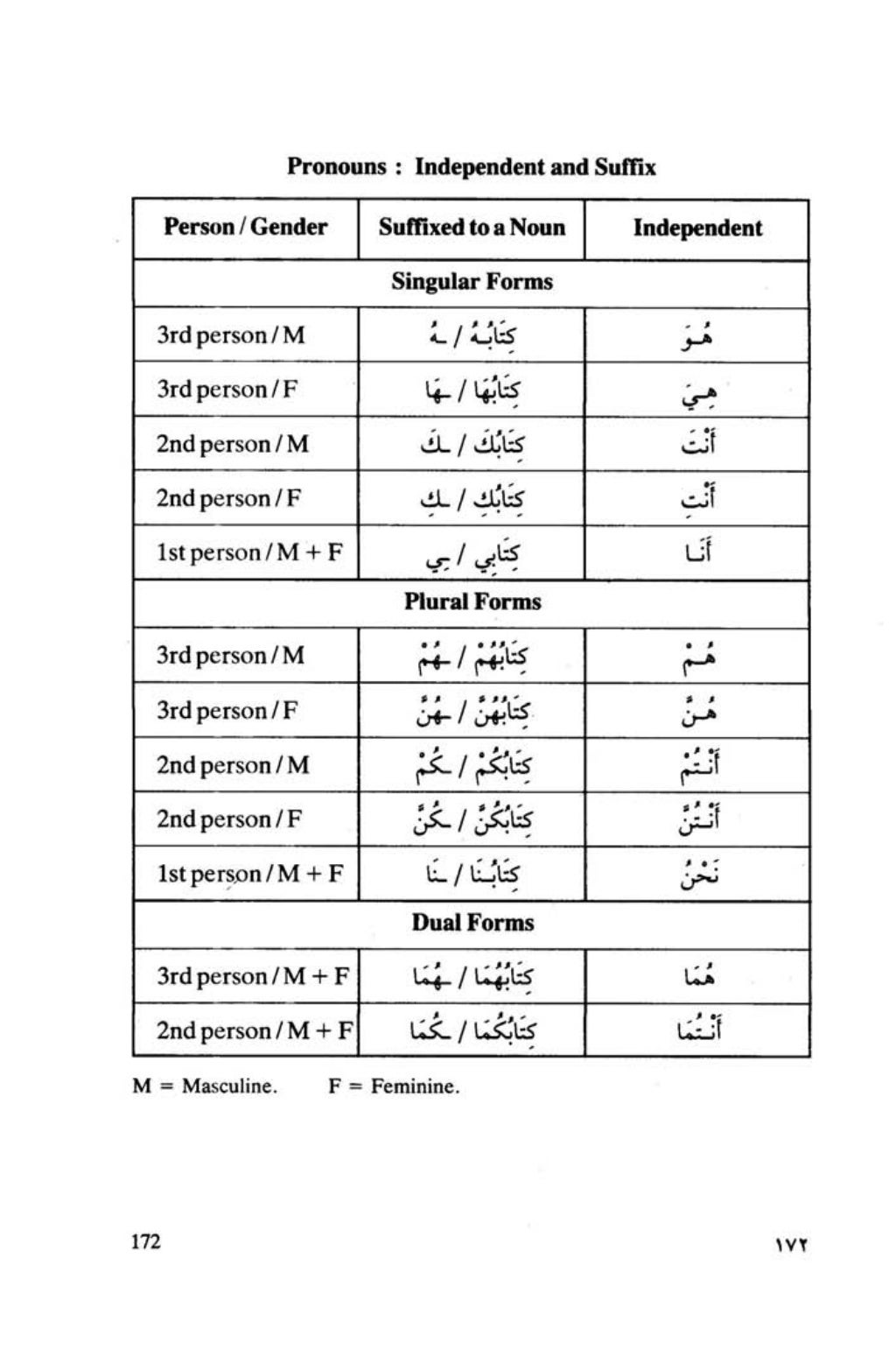 Pronouns : Independent and Suffix

| Person / Gender | Suffixed to a Noun | Independent |
|---|---|---|
| Singular Forms | | |
| 3rd person / M | كِتَابُهُ / ـهُ | هُوَ |
| 3rd person / F | كِتَابُهَا / ـهَا | هِيَ |
| 2nd person / M | كِتَابُكَ / ـكَ | أَنْتَ |
| 2nd person / F | كِتَابُكِ / ـكِ | أَنْتِ |
| 1st person / M + F | كِتَابِي / ـِي | أَنَا |
| Plural Forms | | |
| 3rd person / M | كِتَابُهُمْ / ـهُمْ | هُمْ |
| 3rd person / F | كِتَابُهُنَّ / ـهُنَّ | هُنَّ |
| 2nd person / M | كِتَابُكُمْ / ـكُمْ | أَنْتُمْ |
| 2nd person / F | كِتَابُكُنَّ / ـكُنَّ | أَنْتُنَّ |
| 1st person / M + F | كِتَابُنَا / ـنَا | نَحْنُ |
| Dual Forms | | |
| 3rd person / M + F | كِتَابُهُمَا / ـهُمَا | هُمَا |
| 2nd person / M + F | كِتَابُكُمَا / ـكُمَا | أَنْتُمَا |

M = Masculine. F = Feminine.

172 ١٧٢